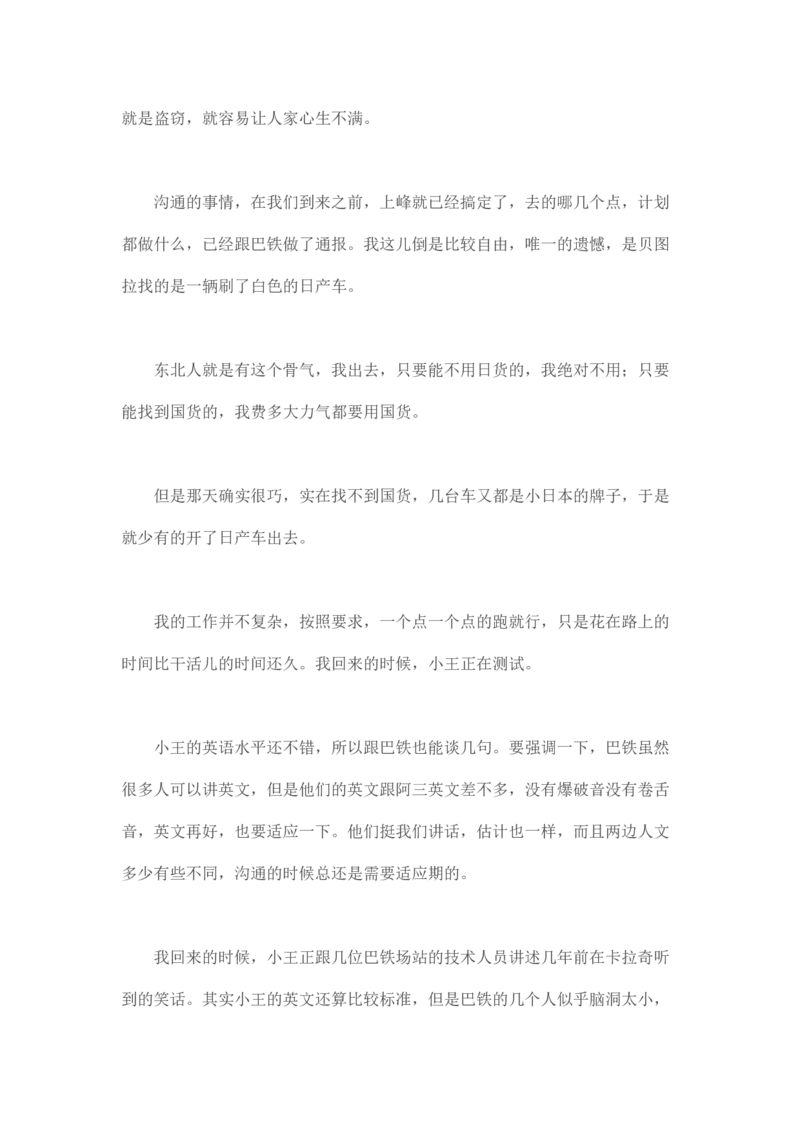 就是盗窃，就容易让人家心生不满。

沟通的事情，在我们到来之前，上峰就已经搞定了，去的哪几个点，计划都做什么，已经跟巴铁做了通报。我这儿倒是比较自由，唯一的遗憾，是贝图拉找的是一辆刷了白色的日产车。

东北人就是有这个骨气，我出去，只要能不用日货的，我绝对不用；只要能找到国货的，我费多大力气都要用国货。

但是那天确实很巧，实在找不到国货，几台车又都是小日本的牌子，于是就少有的开了日产车出去。

我的工作并不复杂，按照要求，一个点一个点的跑就行，只是花在路上的时间比干活儿的时间还久。我回来的时候，小王正在测试。

小王的英语水平还不错，所以跟巴铁也能谈几句。要强调一下，巴铁虽然很多人可以讲英文，但是他们的英文跟阿三英文差不多，没有爆破音没有卷舌音，英文再好，也要适应一下。他们挺我们讲话，估计也一样，而且两边人文多少有些不同，沟通的时候总还是需要适应期的。

我回来的时候，小王正跟几位巴铁场站的技术人员讲述几年前在卡拉奇听到的笑话。其实小王的英文还算比较标准，但是巴铁的几个人似乎脑洞太小，